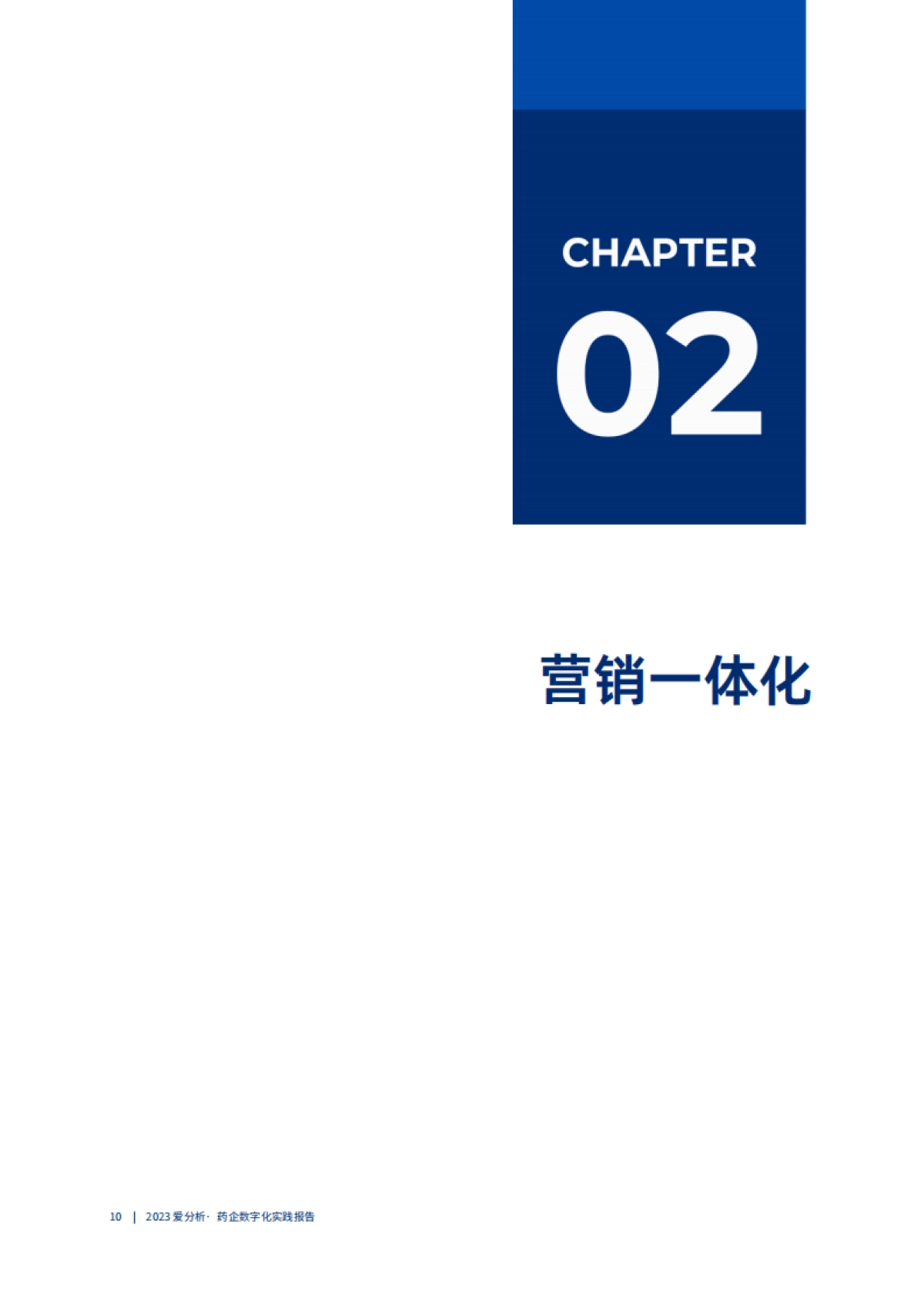 CHAPTER

02

营销一体化

10 | 2023 爱分析· 药企数字化实践报告